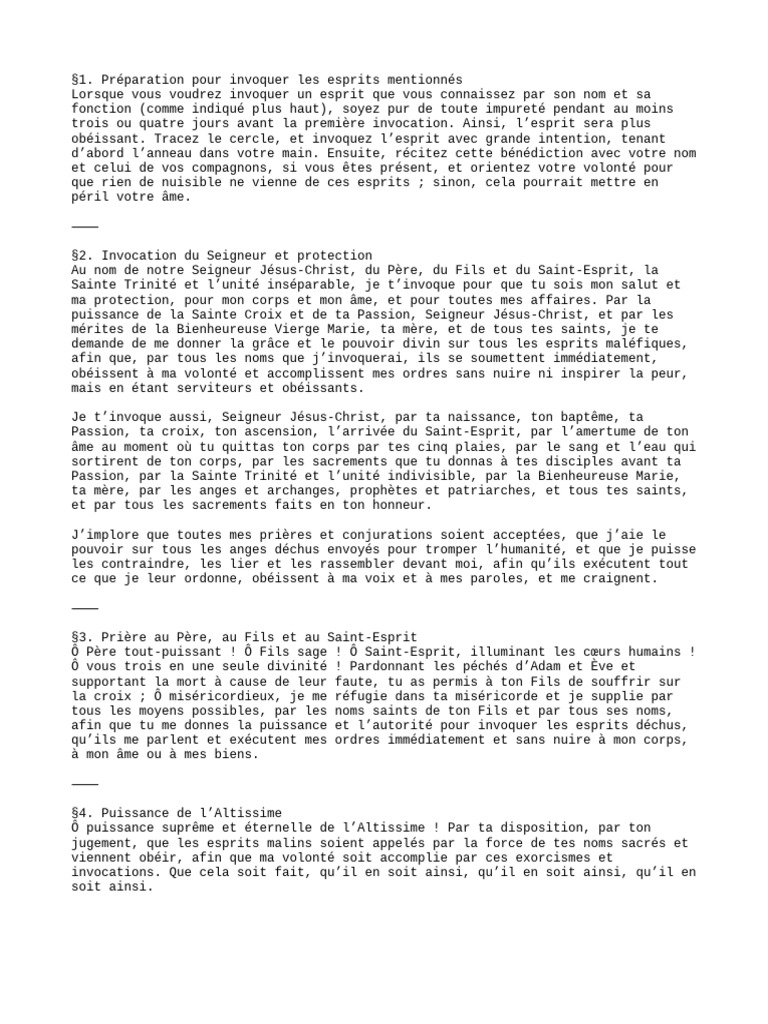 §1. Préparation pour invoquer les esprits mentionnés
Lorsque vous voudrez invoquer un esprit que vous connaissez par son nom et sa fonction (comme indiqué plus haut), soyez pur de toute impureté pendant au moins trois ou quatre jours avant la première invocation. Ainsi, l'esprit sera plus obéissant. Tracez le cercle, et invoquez l'esprit avec grande intention, tenant d'abord l'anneau dans votre main. Ensuite, récitez cette bénédiction avec votre nom et celui de vos compagnons, si vous êtes présent, et orientez votre volonté pour que rien de nuisible ne vienne de ces esprits ; sinon, cela pourrait mettre en péril votre âme.

———

§2. Invocation du Seigneur et protection
Au nom de notre Seigneur Jésus-Christ, du Père, du Fils et du Saint-Esprit, la Sainte Trinité et l'unité inséparable, je t'invoque pour que tu sois mon salut et ma protection, pour mon corps et mon âme, et pour toutes mes affaires. Par la puissance de la Sainte Croix et de ta Passion, Seigneur Jésus-Christ, et par les mérites de la Bienheureuse Vierge Marie, ta mère, et de tous tes saints, je te demande de me donner la grâce et le pouvoir divin sur tous les esprits maléfiques, afin que, par tous les noms que j'invoquerai, ils se soumettent immédiatement, obéissent à ma volonté et accomplissent mes ordres sans nuire ni inspirer la peur, mais en étant serviteurs et obéissants.

Je t'invoque aussi, Seigneur Jésus-Christ, par ta naissance, ton baptême, ta Passion, ta croix, ton ascension, l'arrivée du Saint-Esprit, par l'amertume de ton âme au moment où tu quittas ton corps par tes cinq plaies, par le sang et l'eau qui sortirent de ton corps, par les sacrements que tu donnas à tes disciples avant ta Passion, par la Sainte Trinité et l'unité indivisible, par la Bienheureuse Marie, ta mère, par les anges et archanges, prophètes et patriarches, et tous tes saints, et par tous les sacrements faits en ton honneur.

J'implore que toutes mes prières et conjurations soient acceptées, que j'aie le pouvoir sur tous les anges déchus envoyés pour tromper l'humanité, et que je puisse les contraindre, les lier et les rassembler devant moi, afin qu'ils exécutent tout ce que je leur ordonne, obéissent à ma voix et à mes paroles, et me craignent.

———

§3. Prière au Père, au Fils et au Saint-Esprit
Ô Père tout-puissant ! Ô Fils sage ! Ô Saint-Esprit, illuminant les cœurs humains ! Ô vous trois en une seule divinité ! Pardonnant les péchés d'Adam et Ève et supportant la mort à cause de leur faute, tu as permis à ton Fils de souffrir sur la croix ; Ô miséricordieux, je me réfugie dans ta miséricorde et je supplie par tous les moyens possibles, par les noms saints de ton Fils et par tous ses noms, afin que tu me donnes la puissance et l'autorité pour invoquer les esprits déchus, qu'ils me parlent et exécutent mes ordres immédiatement et sans nuire à mon corps, à mon âme ou à mes biens.

———

§4. Puissance de l'Altissime
Ô puissance suprême et éternelle de l'Altissime ! Par ta disposition, par ton jugement, que les esprits malins soient appelés par la force de tes noms sacrés et viennent obéir, afin que ma volonté soit accomplie par ces exorcismes et invocations. Que cela soit fait, qu'il en soit ainsi, qu'il en soit ainsi, qu'il en soit ainsi.